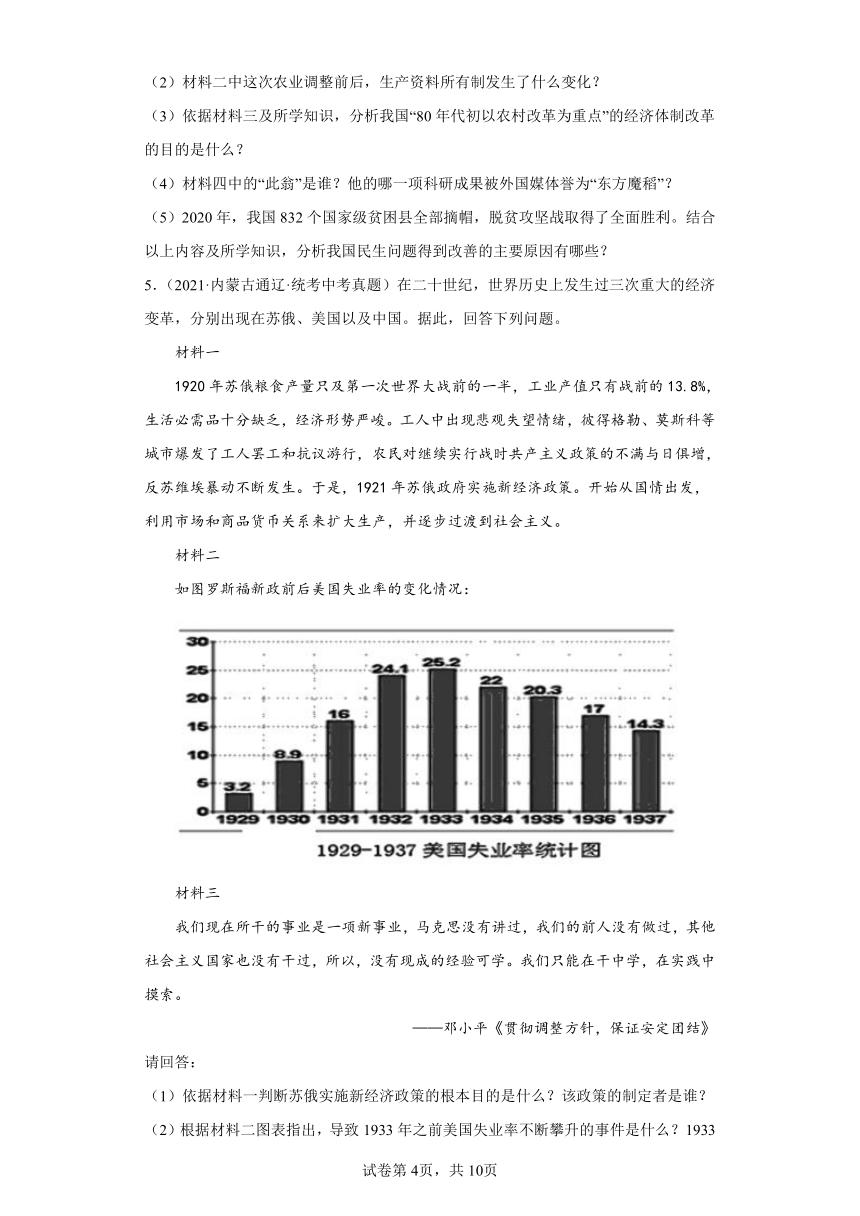 （2）材料二中这次农业调整前后，生产资料所有制发生了什么变化？

（3）依据材料三及所学知识，分析我国“80年代初以农村改革为重点”的经济体制改革的目的是什么？

（4）材料四中的“此翁”是谁？他的哪一项科研成果被外国媒体誉为“东方魔稻”？

（5）2020年，我国832个国家级贫困县全部摘帽，脱贫攻坚战取得了全面胜利。结合以上内容及所学知识，分析我国民生问题得到改善的主要原因有哪些？

5.（2021·内蒙古通辽·统考中考真题）在二十世纪，世界历史上发生过三次重大的经济变革，分别出现在苏俄、美国以及中国。据此，回答下列问题。

材料一

1920年苏俄粮食产量只及第一次世界大战前的一半，工业产值只有战前的13.8%，生活必需品十分缺乏，经济形势严峻。工人中出现悲观失望情绪，彼得格勒、莫斯科等城市爆发了工人罢工和抗议游行，农民对继续实行战时共产主义政策的不满与日俱增，反苏维埃暴动不断发生。于是，1921年苏俄政府实施新经济政策。开始从国情出发，利用市场和商品货币关系来扩大生产，并逐步过渡到社会主义。

材料二

如图罗斯福新政前后美国失业率的变化情况：

30
25
20
15
10
5
0

3.2 8.9 16 24.1 25.2 22 20.3 17 14.3

1929 1930 1931 1932 1933 1934 1935 1936 1937

1929-1937 美国失业率统计图

材料三

我们现在所干的事业是一项新事业，马克思没有讲过，我们的前人没有做过，其他社会主义国家也没有干过，所以，没有现成的经验可学。我们只能在干中学，在实践中摸索。

——邓小平《贯彻调整方针，保证安定团结》

请回答：

（1）依据材料一判断苏俄实施新经济政策的根本目的是什么？该政策的制定者是谁？

（2）根据材料二图表指出，导致1933年之前美国失业率不断攀升的事件是什么？1933

试卷第4页，共10页